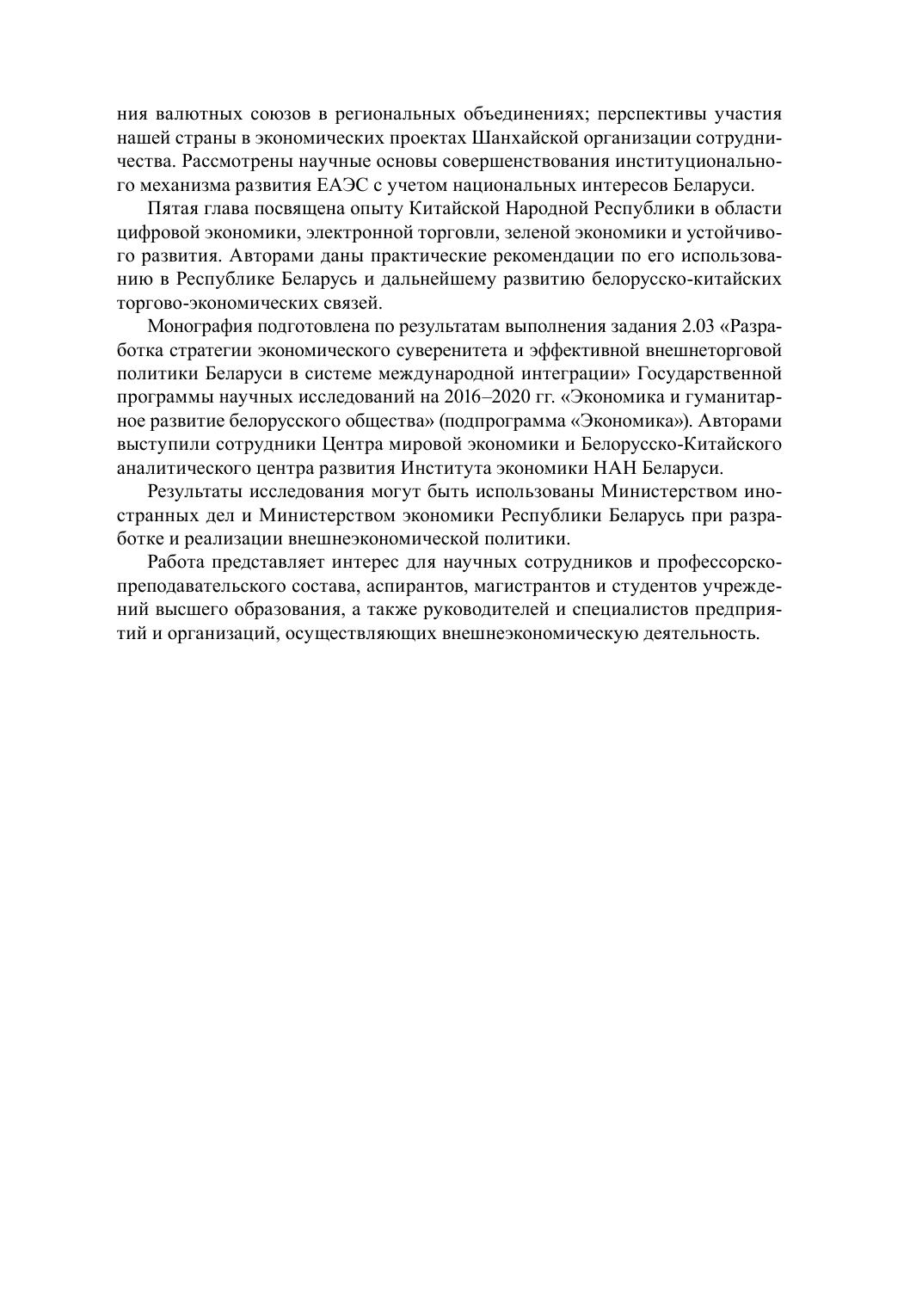 ния валютных союзов в региональных объединениях; перспективы участия нашей страны в экономических проектах Шанхайской организации сотрудничества. Рассмотрены научные основы совершенствования институционального механизма развития ЕАЭС с учетом национальных интересов Беларуси.

Пятая глава посвящена опыту Китайской Народной Республики в области цифровой экономики, электронной торговли, зеленой экономики и устойчивого развития. Авторами даны практические рекомендации по его использованию в Республике Беларусь и дальнейшему развитию белорусско-китайских торгово-экономических связей.

Монография подготовлена по результатам выполнения задания 2.03 «Разработка стратегии экономического суверенитета и эффективной внешнеторговой политики Беларуси в системе международной интеграции» Государственной программы научных исследований на 2016–2020 гг. «Экономика и гуманитарное развитие белорусского общества» (подпрограмма «Экономика»). Авторами выступили сотрудники Центра мировой экономики и Белорусско-Китайского аналитического центра развития Института экономики НАН Беларуси.

Результаты исследования могут быть использованы Министерством иностранных дел и Министерством экономики Республики Беларусь при разработке и реализации внешнеэкономической политики.

Работа представляет интерес для научных сотрудников и профессорско-преподавательского состава, аспирантов, магистрантов и студентов учреждений высшего образования, а также руководителей и специалистов предприятий и организаций, осуществляющих внешнеэкономическую деятельность.